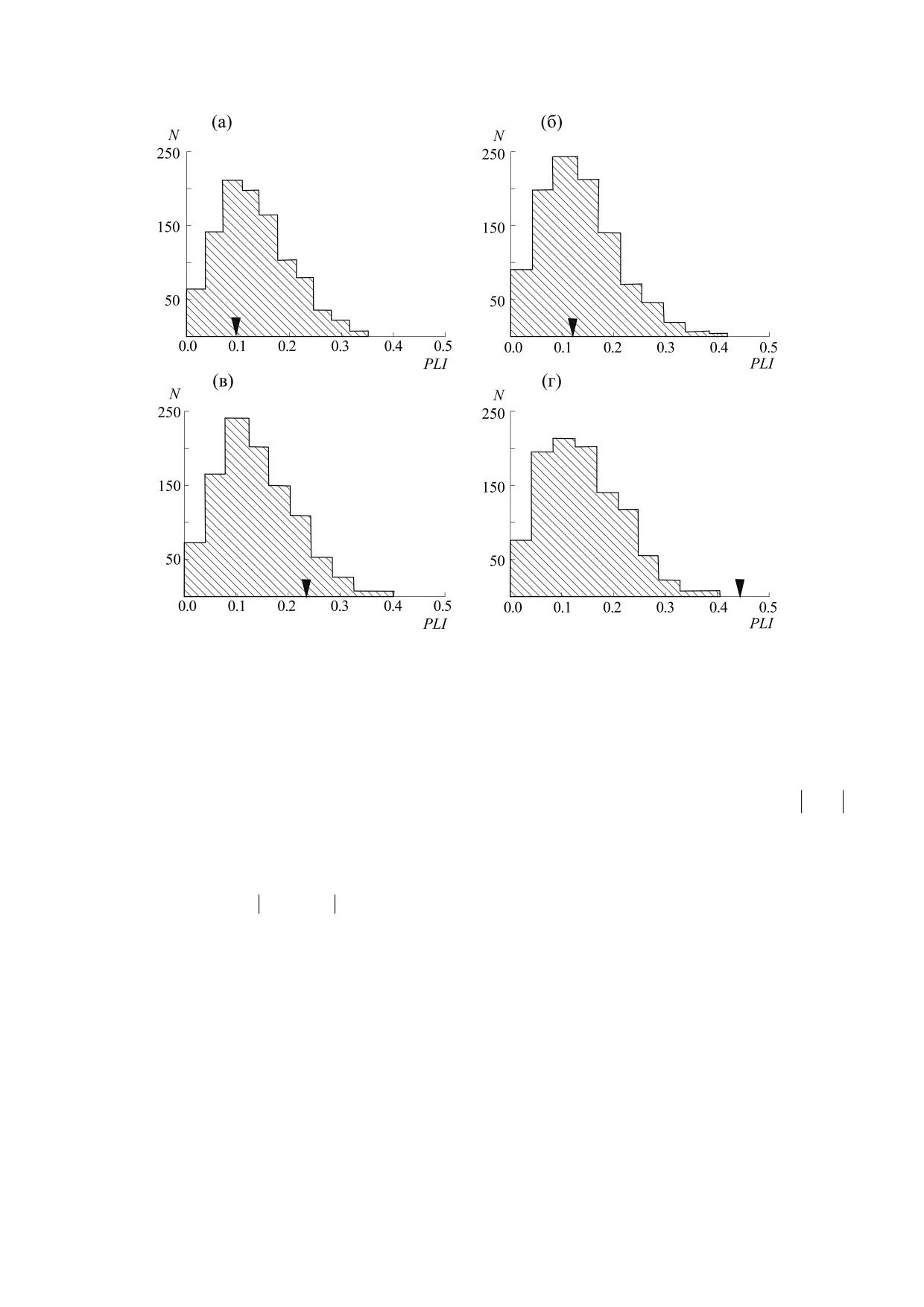 (а)
N
250
150
50
0.0 0.1 0.2 0.3 0.4 0.5
PLI

(б)
N
250
150
50
0.0 0.1 0.2 0.3 0.4 0.5
PLI

(в)
N
250
150
50
0.0 0.1 0.2 0.3 0.4 0.5
PLI

(г)
N
250
150
50
0.0 0.1 0.2 0.3 0.4 0.5
PLI